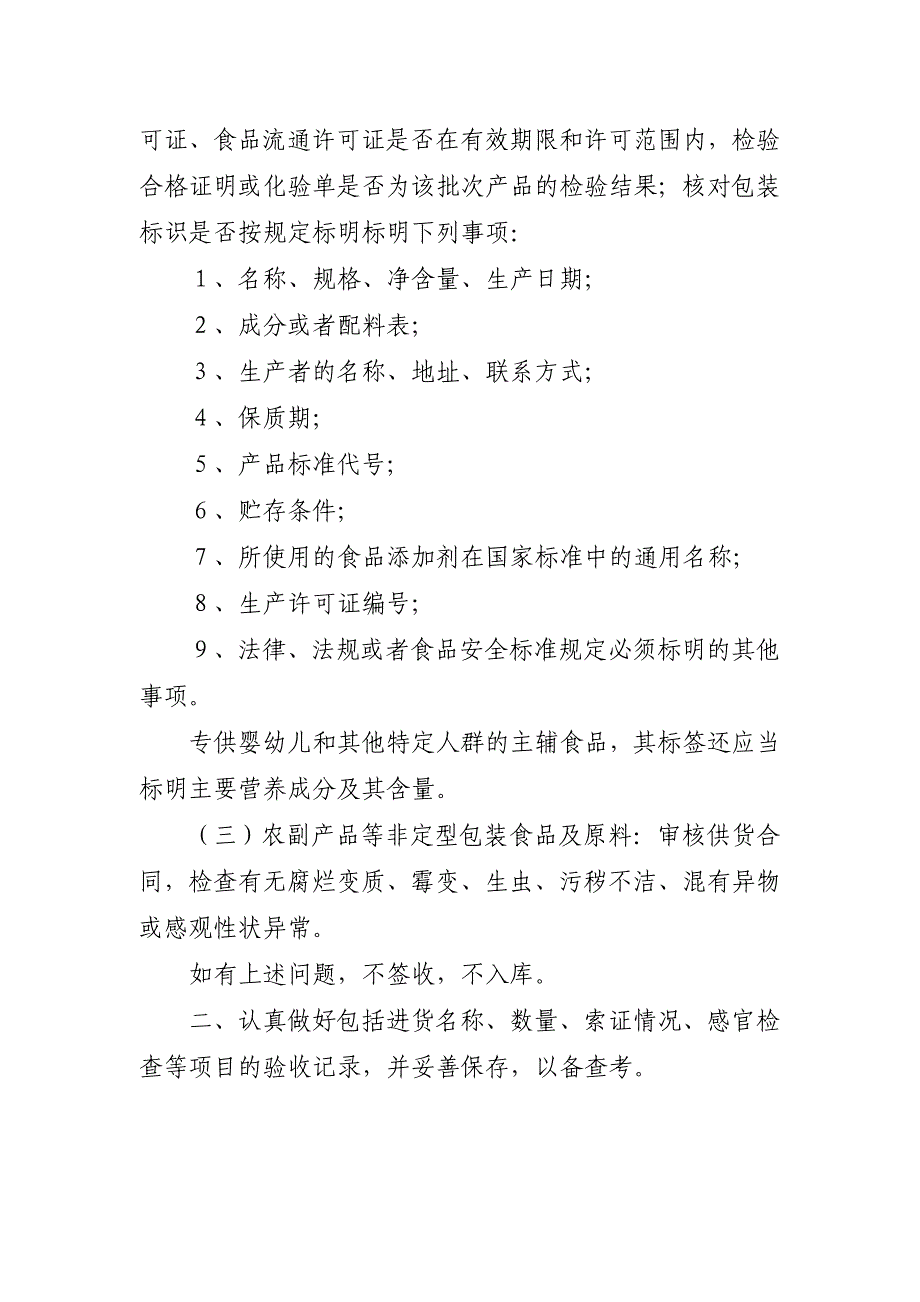 可证、食品流通许可证是否在有效期限和许可范围内，检验合格证明或化验单是否为该批次产品的检验结果；核对包装标识是否按规定标明标明下列事项：

1、名称、规格、净含量、生产日期；

2、成分或者配料表；

3、生产者的名称、地址、联系方式；

4、保质期；

5、产品标准代号；

6、贮存条件；

7、所使用的食品添加剂在国家标准中的通用名称；

8、生产许可证编号；

9、法律、法规或者食品安全标准规定必须标明的其他事项。

专供婴幼儿和其他特定人群的主辅食品，其标签还应当标明主要营养成分及其含量。

（三）农副产品等非定型包装食品及原料：审核供货合同，检查有无腐烂变质、霉变、生虫、污秽不洁、混有异物或感观性状异常。

如有上述问题，不签收，不入库。

二、认真做好包括进货名称、数量、索证情况、感官检查等项目的验收记录，并妥善保存，以备查考。